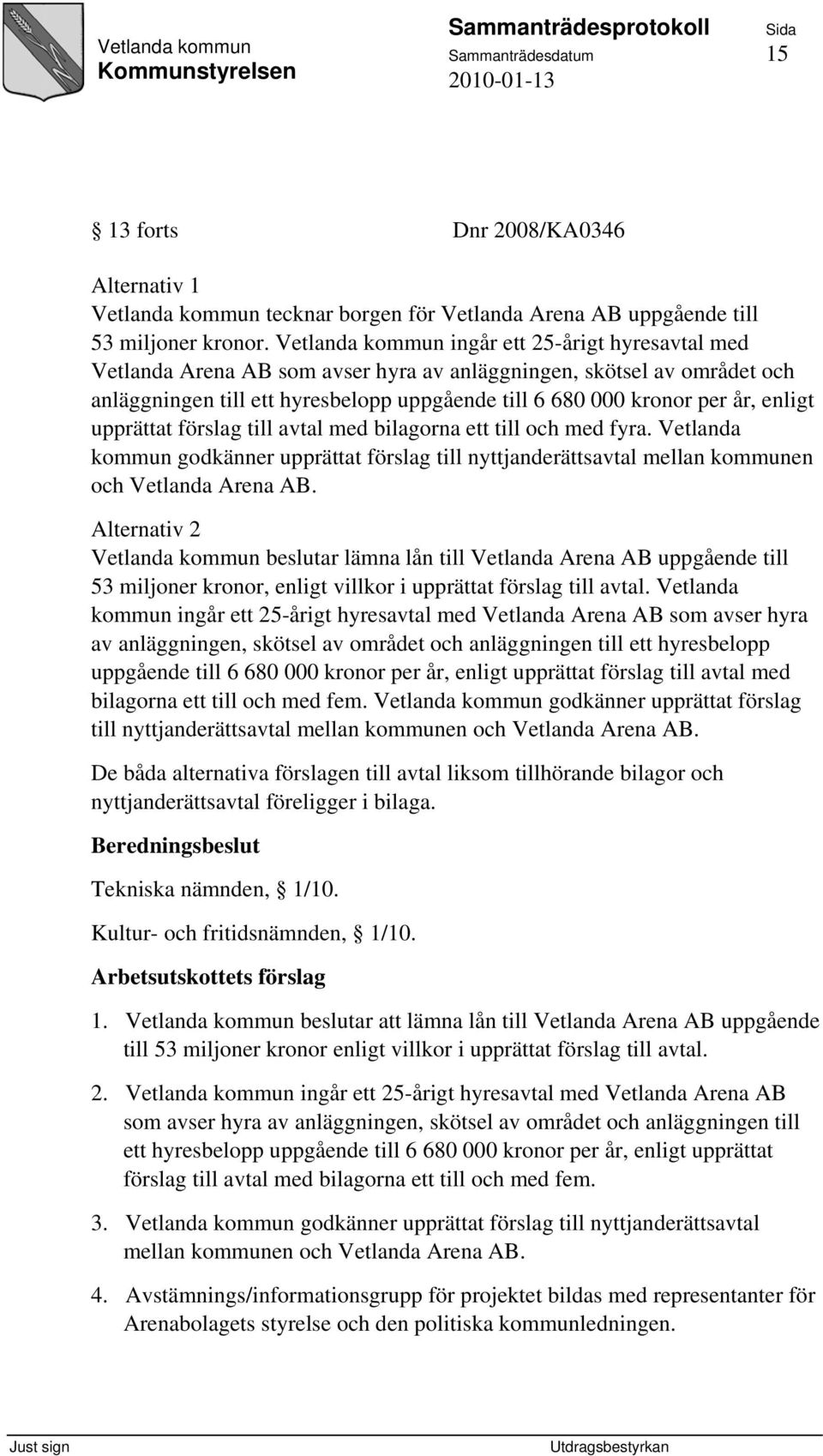 Vetlanda kommun
Kommunstyrelsen

Sammanträdesprotokoll
Sammanträdesdatum
2010-01-13

Sida
15

§ 13 forts Dnr 2008/KA0346

Alternativ 1
Vetlanda kommun tecknar borgen för Vetlanda Arena AB uppgående till 53 miljoner kronor. Vetlanda kommun ingår ett 25-årigt hyresavtal med Vetlanda Arena AB som avser hyra av anläggningen, skötsel av området och anläggningen till ett hyresbelopp uppgående till 6 680 000 kronor per år, enligt upprättat förslag till avtal med bilagorna ett till och med fyra. Vetlanda kommun godkänner upprättat förslag till nyttjanderättsavtal mellan kommunen och Vetlanda Arena AB.

Alternativ 2
Vetlanda kommun beslutar lämna lån till Vetlanda Arena AB uppgående till 53 miljoner kronor, enligt villkor i upprättat förslag till avtal. Vetlanda kommun ingår ett 25-årigt hyresavtal med Vetlanda Arena AB som avser hyra av anläggningen, skötsel av området och anläggningen till ett hyresbelopp uppgående till 6 680 000 kronor per år, enligt upprättat förslag till avtal med bilagorna ett till och med fem. Vetlanda kommun godkänner upprättat förslag till nyttjanderättsavtal mellan kommunen och Vetlanda Arena AB.

De båda alternativa förslagen till avtal liksom tillhörande bilagor och nyttjanderättsavtal föreligger i bilaga.

Beredningsbeslut

Tekniska nämnden, § 1/10.

Kultur- och fritidsnämnden, § 1/10.

Arbetsutskottets förslag

1. Vetlanda kommun beslutar att lämna lån till Vetlanda Arena AB uppgående till 53 miljoner kronor enligt villkor i upprättat förslag till avtal.

2. Vetlanda kommun ingår ett 25-årigt hyresavtal med Vetlanda Arena AB som avser hyra av anläggningen, skötsel av området och anläggningen till ett hyresbelopp uppgående till 6 680 000 kronor per år, enligt upprättat förslag till avtal med bilagorna ett till och med fem.

3. Vetlanda kommun godkänner upprättat förslag till nyttjanderättsavtal mellan kommunen och Vetlanda Arena AB.

4. Avstämnings/informationsgrupp för projektet bildas med representanter för Arenabolagets styrelse och den politiska kommunledningen.

Just sign
Utdragsbestyrkan